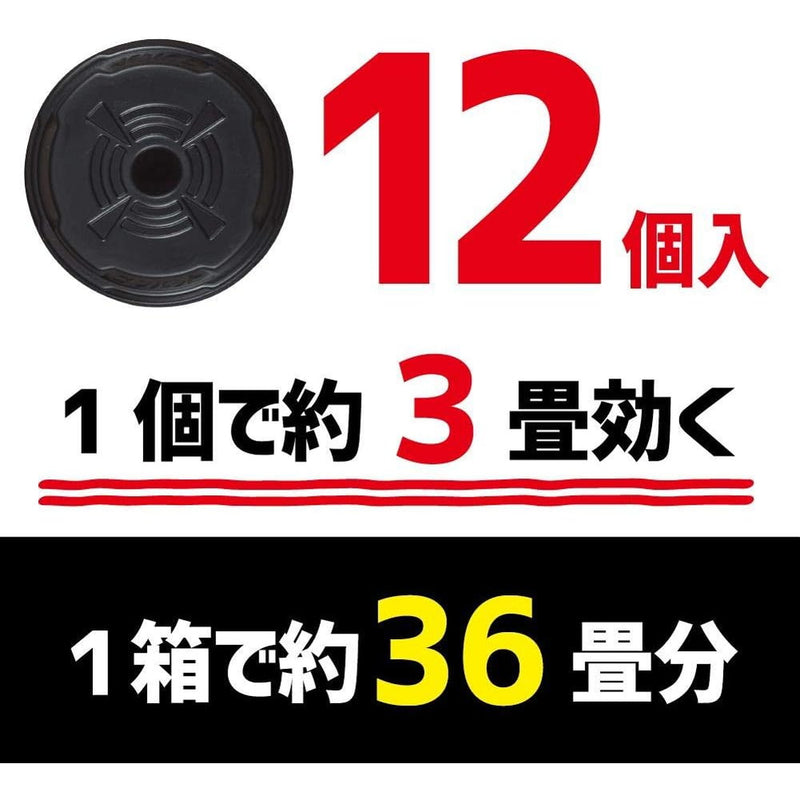 12個入

1個で約3畳効く

1箱で約36畳分